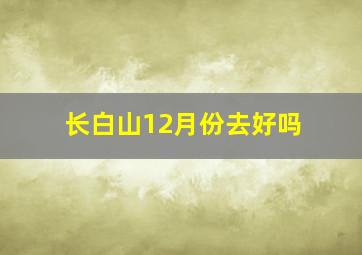 长白山12月份去好吗